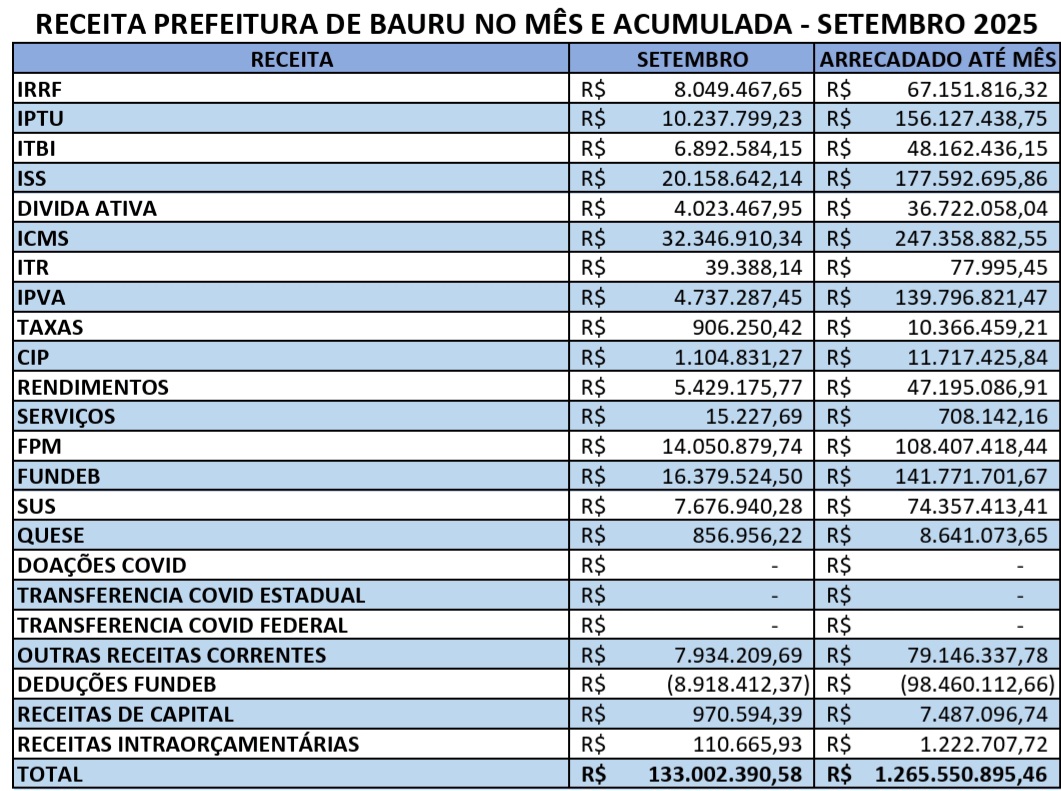 RECEITA PREFEITURA DE BAURU NO MÊS E ACUMULADA - SETEMBRO 2025

| RECEITA | SETEMBRO | ARRECADADO ATÉ MÊS |
|---|---|---|
| IRRF | R$ 8.049.467,65 | R$ 67.151.816,32 |
| IPTU | R$ 10.237.799,23 | R$ 156.127.438,75 |
| ITBI | R$ 6.892.584,15 | R$ 48.162.436,15 |
| ISS | R$ 20.158.642,14 | R$ 177.592.695,86 |
| DIVIDA ATIVA | R$ 4.023.467,95 | R$ 36.722.058,04 |
| ICMS | R$ 32.346.910,34 | R$ 247.358.882,55 |
| ITR | R$ 39.388,14 | R$ 77.995,45 |
| IPVA | R$ 4.737.287,45 | R$ 139.796.821,47 |
| TAXAS | R$ 906.250,42 | R$ 10.366.459,21 |
| CIP | R$ 1.104.831,27 | R$ 11.717.425,84 |
| RENDIMENTOS | R$ 5.429.175,77 | R$ 47.195.086,91 |
| SERVIÇOS | R$ 15.227,69 | R$ 708.142,16 |
| FPM | R$ 14.050.879,74 | R$ 108.407.418,44 |
| FUNDEB | R$ 16.379.524,50 | R$ 141.771.701,67 |
| SUS | R$ 7.676.940,28 | R$ 74.357.413,41 |
| QUESE | R$ 856.956,22 | R$ 8.641.073,65 |
| DOAÇÕES COVID | R$ - | R$ - |
| TRANSFERENCIA COVID ESTADUAL | R$ - | R$ - |
| TRANSFERENCIA COVID FEDERAL | R$ - | R$ - |
| OUTRAS RECEITAS CORRENTES | R$ 7.934.209,69 | R$ 79.146.337,78 |
| DEDUÇÕES FUNDEB | R$ (8.918.412,37) | R$ (98.460.112,66) |
| RECEITAS DE CAPITAL | R$ 970.594,39 | R$ 7.487.096,74 |
| RECEITAS INTRAORÇAMENTÁRIAS | R$ 110.665,93 | R$ 1.222.707,72 |
| TOTAL | R$ 133.002.390,58 | R$ 1.265.550.895,46 |